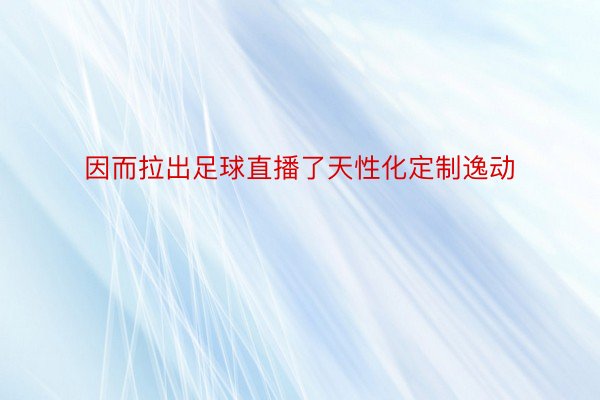 因而拉出足球直播了天性化定制逸动